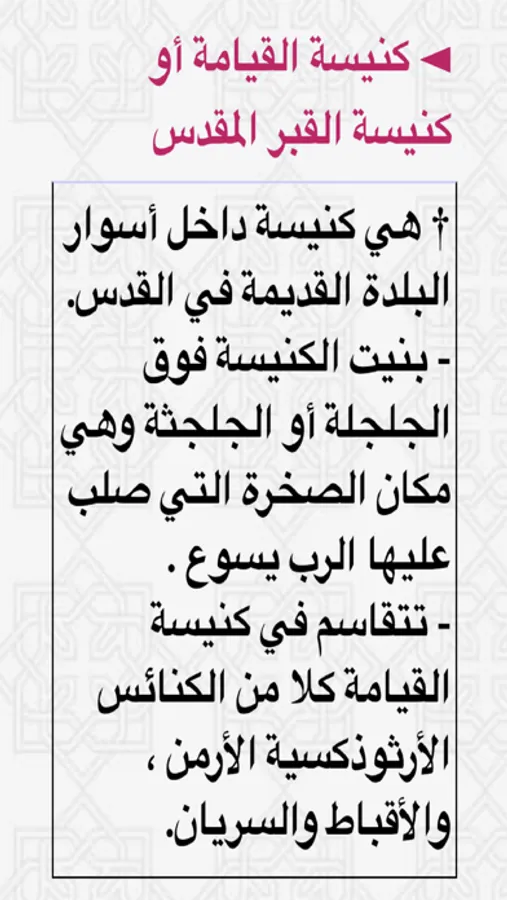 ◄ كنيسة القيامة أو كنيسة القبر المقدس

† هي كنيسة داخل أسوار البلدة القديمة في القدس.
- بنيت الكنيسة فوق الجلجلة أو الجلجثة وهي مكان الصخرة التي صلب عليها الرب يسوع .
- تتقاسم في كنيسة القيامة كلا من الكنائس الأرثوذكسية الأرمن ، والأقباط والسريان.